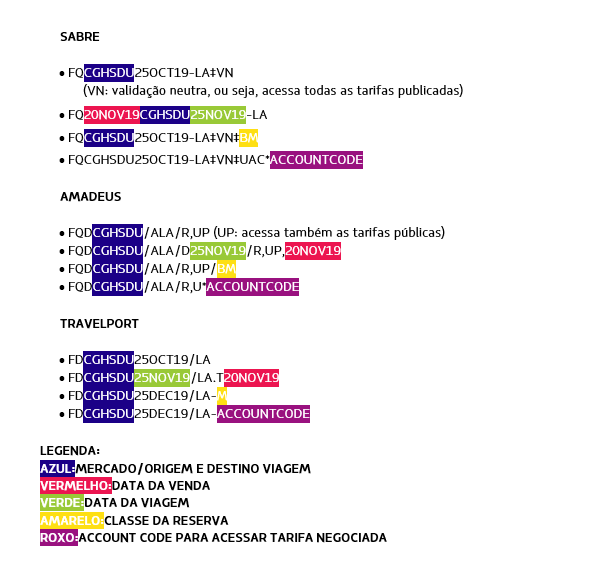 SABRE

• FQCGHSDU25OCT19-LA‡VN
(VN: validação neutra, ou seja, acessa todas as tarifas publicadas)
• FQ20NOV19CGHSDU25NOV19-LA
• FQCGHSDU25OCT19-LA‡VN‡BM
• FQCGHSDU25OCT19-LA‡VN‡UAC*ACCOUNTCODE

AMADEUS

• FQDCGHSDU/ALA/R,UP (UP: acessa também as tarifas públicas)
• FQDCGHSDU/ALA/D25NOV19/R,UP,20NOV19
• FQDCGHSDU/ALA/R,UP/BM
• FQDCGHSDU/ALA/R,U*ACCOUNTCODE

TRAVELPORT

• FDCGHSDU25OCT19/LA
• FDCGHSDU25NOV19/LA.T20NOV19
• FDCGHSDU25DEC19/LA-M
• FDCGHSDU25DEC19/LA-ACCOUNTCODE

LEGENDA:
AZUL:MERCADO/ORIGEM E DESTINO VIAGEM
VERMELHO:DATA DA VENDA
VERDE:DATA DA VIAGEM
AMARELO:CLASSE DA RESERVA
ROXO:ACCOUNT CODE PARA ACESSAR TARIFA NEGOCIADA